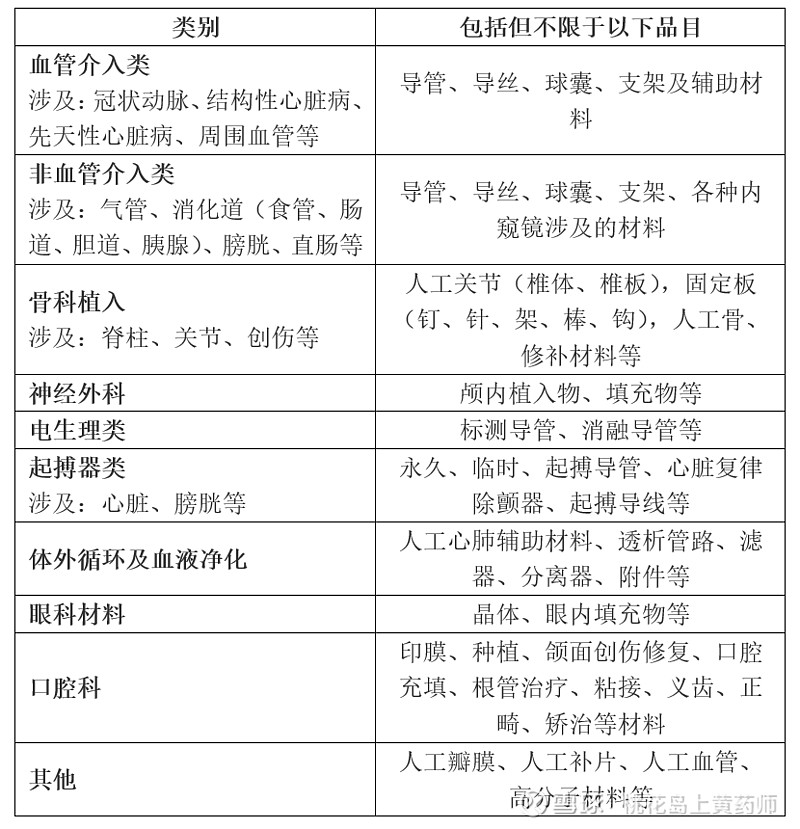 | 类别 | 包括但不限于以下品目 |
|---|---|
| 血管介入类 涉及：冠状动脉、结构性心脏病、先天性心脏病、周围血管等 | 导管、导丝、球囊、支架及辅助材料 |
| 非血管介入类 涉及：气管、消化道（食管、肠道、胆道、胰腺）、膀胱、直肠等 | 导管、导丝、球囊、支架、各种内窥镜涉及的材料 |
| 骨科植入 涉及：脊柱、关节、创伤等 | 人工关节（椎体、椎板），固定板（钉、针、架、棒、钩），人工骨、修补材料等 |
| 神经外科 | 颅内植入物、填充物等 |
| 电生理类 | 标测导管、消融导管等 |
| 起搏器类 涉及：心脏、膀胱等 | 永久、临时、起搏导管、心脏复律除颤器、起搏导线等 |
| 体外循环及血液净化 | 人工心肺辅助材料、透析管路、滤器、分离器、附件等 |
| 眼科材料 | 晶体、眼内填充物等 |
| 口腔科 | 印膜、种植、颌面创伤修复、口腔充填、根管治疗、粘接、义齿、正畸、矫治等材料 |
| 其他 | 人工瓣膜、人工补片、人工血管、高分子材料等 |

雪球：桃花岛上黄药师